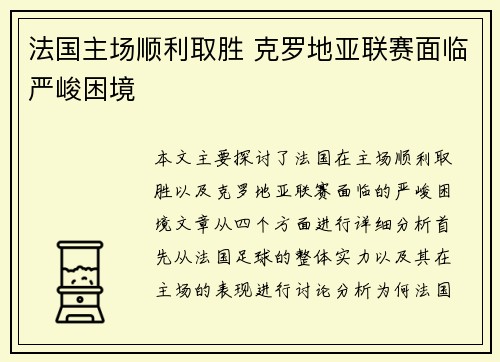 法国主场顺利取胜 克罗地亚联赛面临严峻困境

本文主要探讨了法国在主场顺利取胜以及克罗地亚联赛面临的严峻困境文章从四个方面进行详细分析首先从法国足球的整体实力以及其在主场的表现进行讨论分析为何法国